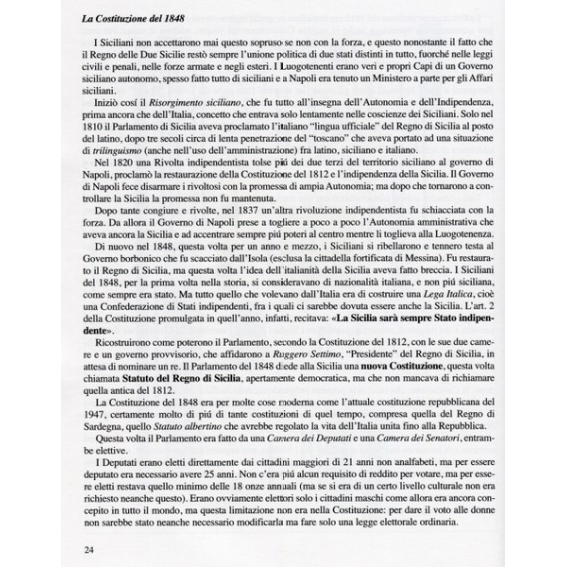 La Costituzione del 1848

I Siciliani non accettarono mai questo sopruso se non con la forza, e questo nonostante il fatto che il Regno delle Due Sicilie restò sempre l'unione politica di due stati distinti in tutto, fuorché nelle leggi civili e penali, nelle forze armate e negli esteri. I Luogotenenti erano veri e propri Capi di un Governo siciliano autonomo, spesso fatto tutto di siciliani e a Napoli era tenuto un Ministero a parte per gli Affari siciliani.

Iniziò cosí il Risorgimento siciliano, che fu tutto all'insegna dell'Autonomia e dell'Indipendenza, prima ancora che dell'Italia, concetto che entrava solo lentamente nelle coscienze dei Siciliani. Solo nel 1810 il Parlamento di Sicilia aveva proclamato l'italiano "lingua ufficiale" del Regno di Sicilia al posto del latino, dopo tre secoli circa di lenta penetrazione del "toscano" che aveva portato ad una situazione di trilinguismo (anche nell'uso dell'amministrazione) fra latino, siciliano e italiano.

Nel 1820 una Rivolta indipendentista tolse piú dei due terzi del territorio siciliano al governo di Napoli, proclamò la restaurazione della Costituzione del 1812 e l'indipendenza della Sicilia. Il Governo di Napoli fece disarmare i rivoltosi con la promessa di ampia Autonomia; ma dopo che tornarono a controllare la Sicilia la promessa non fu mantenuta.

Dopo tante congiure e rivolte, nel 1837 un'altra rivoluzione indipendentista fu schiacciata con la forza. Da allora il Governo di Napoli prese a togliere a poco a poco l'Autonomia amministrativa che aveva ancora la Sicilia e ad accentrare sempre piú poteri al centro mentre li toglieva alla Luogotenenza.

Di nuovo nel 1848, questa volta per un anno e mezzo, i Siciliani si ribellarono e tennero testa al Governo borbonico che fu scacciato dall'Isola (esclusa la cittadella fortificata di Messina). Fu restaurato il Regno di Sicilia, ma questa volta l'idea dell'italianità della Sicilia aveva fatto breccia. I Siciliani del 1848, per la prima volta nella storia, si consideravano di nazionalità italiana, e non piú siciliana, come sempre era stato. Ma tutto quello che volevano dall'Italia era di costruire una Lega Italica, cioè una Confederazione di Stati indipendenti, fra i quali ci sarebbe dovuta essere anche la Sicilia. L'art. 2 della Costituzione promulgata in quell'anno, infatti, recitava: «La Sicilia sarà sempre Stato indipendente».

Ricostruirono come poterono il Parlamento, secondo la Costituzione del 1812, con le sue due camere e un governo provvisorio, che affidarono a Ruggero Settimo, "Presidente" del Regno di Sicilia, in attesa di nominare un re. Il Parlamento del 1848 diede alla Sicilia una nuova Costituzione, questa volta chiamata Statuto del Regno di Sicilia, apertamente democratica, ma che non mancava di richiamare quella antica del 1812.

La Costituzione del 1848 era per molte cose moderna come l'attuale costituzione repubblicana del 1947, certamente molto di piú di tante costituzioni di quel tempo, compresa quella del Regno di Sardegna, quello Statuto albertino che avrebbe regolato la vita dell'Italia unita fino alla Repubblica.

Questa volta il Parlamento era fatto da una Camera dei Deputati e una Camera dei Senatori, entrambe elettive.

I Deputati erano eletti direttamente dai cittadini maggiori di 21 anni non analfabeti, ma per essere deputato era necessario avere 25 anni. Non c'era piú alcun requisito di reddito per votare, ma per essere eletti restava quello minimo delle 18 onze annuali (ma se si era di un certo livello culturale non era richiesto neanche questo). Erano ovviamente elettori solo i cittadini maschi come allora era ancora concepito in tutto il mondo, ma questa limitazione non era nella Costituzione: per dare il voto alle donne non sarebbe stato neanche necessario modificarla ma fare solo una legge elettorale ordinaria.

24